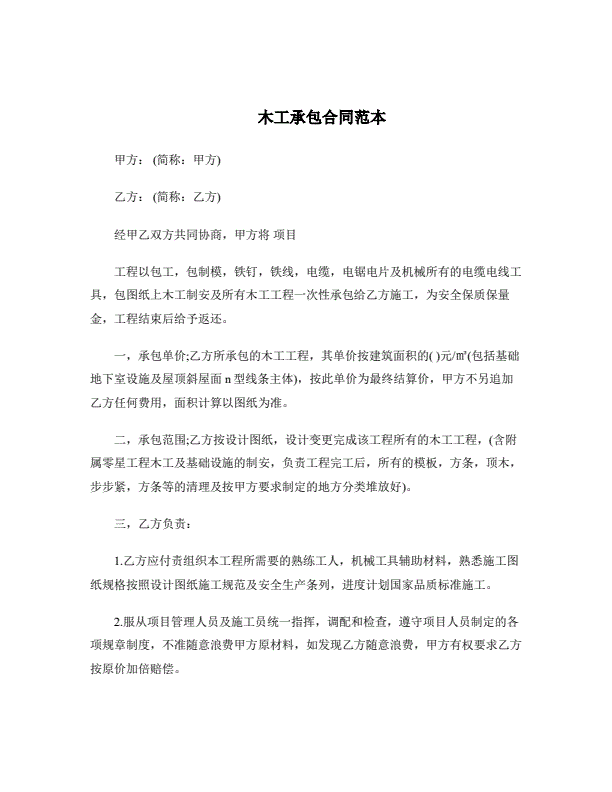 木工承包合同范本

甲方：(简称：甲方)

乙方：(简称：乙方)

经甲乙双方共同协商，甲方将 项目

工程以包工，包制模，铁钉，铁线，电缆，电锯电片及机械所有的电缆电线工具，包图纸上木工制安及所有木工工程一次性承包给乙方施工，为安全保质保量金，工程结束后给予返还。

一，承包单价;乙方所承包的木工工程，其单价按建筑面积的( )元/㎡(包括基础地下室设施及屋顶斜屋面 n 型线条主体)，按此单价为最终结算价，甲方不另追加乙方任何费用，面积计算以图纸为准。

二，承包范围;乙方按设计图纸，设计变更完成该工程所有的木工工程，(含附属零星工程木工及基础设施的制安，负责工程完工后，所有的模板，方条，顶木，步步紧，方条等的清理及按甲方要求制定的地方分类堆放好)。

三，乙方负责：

1.乙方应付责组织本工程所需要的熟练工人，机械工具辅助材料，熟悉施工图纸规格按照设计图纸施工规范及安全生产条列，进度计划国家品质标准施工。

2.服从项目管理人员及施工员统一指挥，调配和检查，遵守项目人员制定的各项规章制度，不准随意浪费甲方原材料，如发现乙方随意浪费，甲方有权要求乙方按原价加倍赔偿。